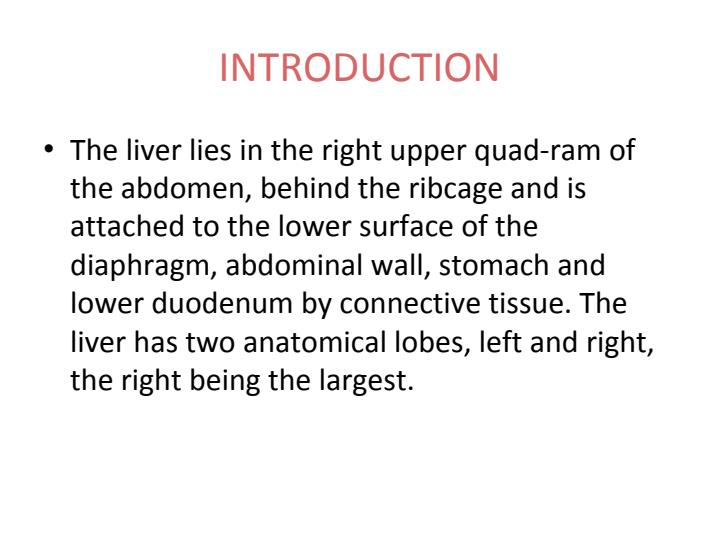 INTRODUCTION

• The liver lies in the right upper quad-ram of the abdomen, behind the ribcage and is attached to the lower surface of the diaphragm, abdominal wall, stomach and lower duodenum by connective tissue. The liver has two anatomical lobes, left and right, the right being the largest.